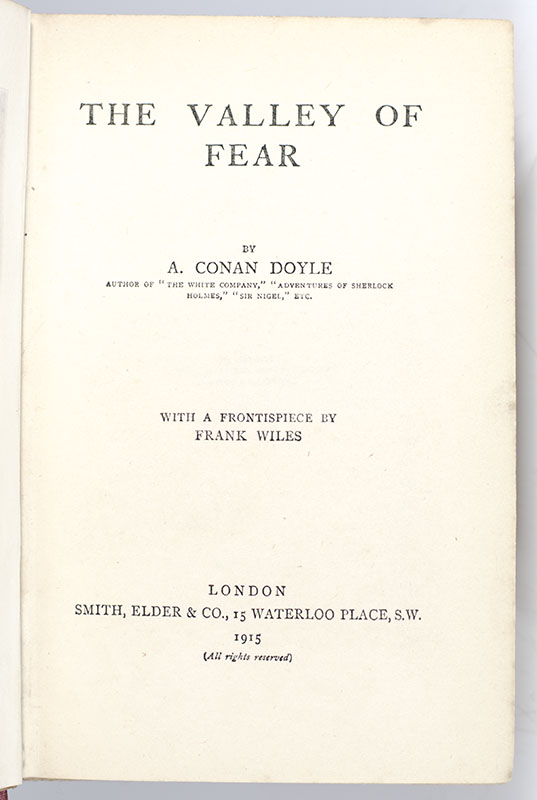 THE VALLEY OF FEAR

BY
A. CONAN DOYLE
AUTHOR OF "THE WHITE COMPANY," "ADVENTURES OF SHERLOCK HOLMES," "SIR NIGEL," ETC.

WITH A FRONTISPIECE BY
FRANK WILES

LONDON
SMITH, ELDER & CO., 15 WATERLOO PLACE, S.W.
1915
(All rights reserved)